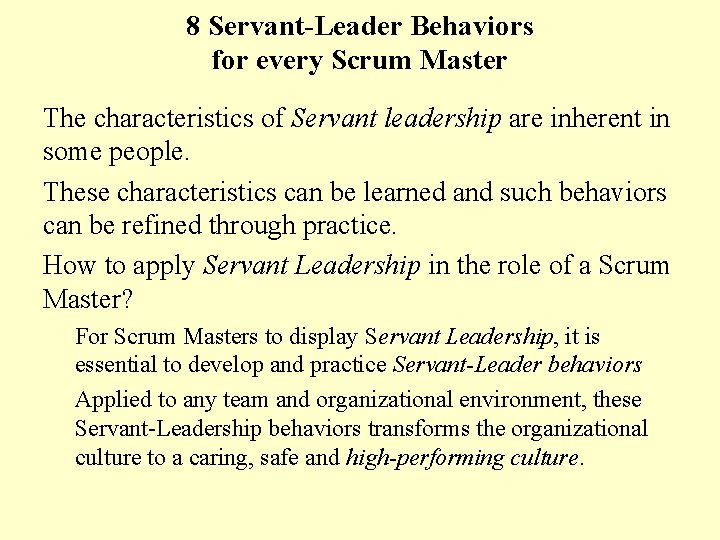 8 Servant-Leader Behaviors
for every Scrum Master

The characteristics of Servant leadership are inherent in some people.

These characteristics can be learned and such behaviors can be refined through practice.

How to apply Servant Leadership in the role of a Scrum Master?

For Scrum Masters to display Servant Leadership, it is essential to develop and practice Servant-Leader behaviors

Applied to any team and organizational environment, these Servant-Leadership behaviors transforms the organizational culture to a caring, safe and high-performing culture.